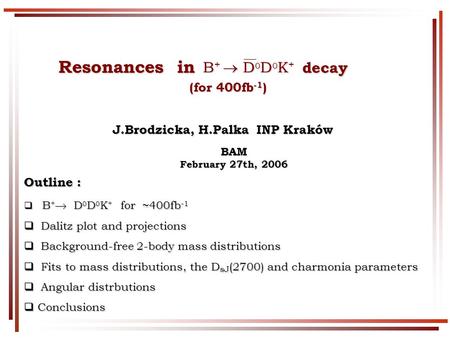 Resonances in $B^+ \to \overline{D}^0 D^0 K^+$ decay
(for $400fb^{-1}$)

J.Brodzicka, H.Palka INP Kraków

BAM
February 27th, 2006

Outline :

❑ $B^+ \to D^0 D^0 K^+$ for $\sim 400fb^{-1}$

❑ Dalitz plot and projections

❑ Background-free 2-body mass distributions

❑ Fits to mass distributions, the $D_{sJ}(2700)$ and charmonia parameters

❑ Angular distrbutions

❑ Conclusions